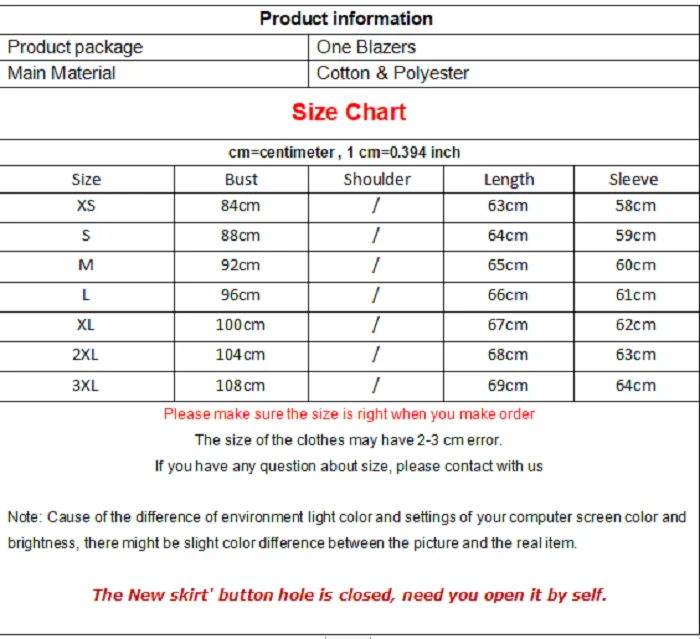 Product information

Product package
One Blazers
Main Material
Cotton & Polyester

Size Chart

cm=centimeter , 1 cm=0.394 inch

| Size | Bust | Shoulder | Length | Sleeve |
|---|---|---|---|---|
| XS | 84cm | / | 63cm | 58cm |
| S | 88cm | / | 64cm | 59cm |
| M | 92cm | / | 65cm | 60cm |
| L | 96cm | / | 66cm | 61cm |
| XL | 100cm | / | 67cm | 62cm |
| 2XL | 104cm | / | 68cm | 63cm |
| 3XL | 108cm | / | 69cm | 64cm |

Please make sure the size is right when you make order

The size of the clothes may have 2-3 cm error.

If you have any question about size, please contact with us

Note: Cause of the difference of environment light color and settings of your computer screen color and brightness, there might be slight color difference between the picture and the real item.

The New skirt' button hole is closed, need you open it by self.